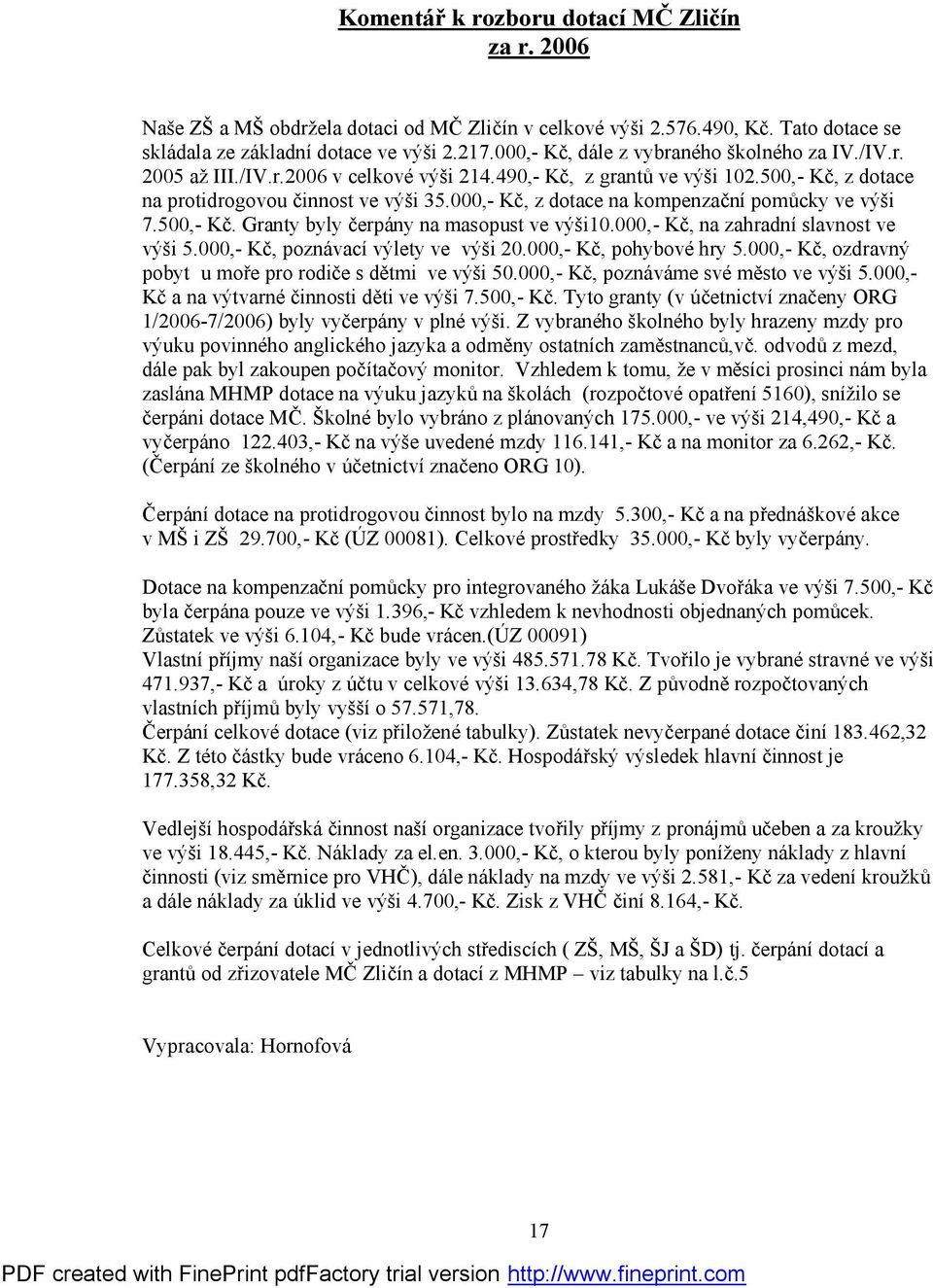 Komentář k rozboru dotací MČ Zličín za r. 2006

Naše ZŠ a MŠ obdržela dotaci od MČ Zličín v celkové výši 2.576.490, Kč. Tato dotace se skládala ze základní dotace ve výši 2.217.000,- Kč, dále z vybraného školného za IV./IV.r. 2005 až III./IV.r.2006 v celkové výši 214.490,- Kč, z grantů ve výši 102.500,- Kč, z dotace na protidrogovou činnost ve výši 35.000,- Kč, z dotace na kompenzační pomůcky ve výši 7.500,- Kč. Granty byly čerpány na masopust ve výši10.000,- Kč, na zahradní slavnost ve výši 5.000,- Kč, poznávací výlety ve výši 20.000,- Kč, pohybové hry 5.000,- Kč, ozdravný pobyt u moře pro rodiče s dětmi ve výši 50.000,- Kč, poznáváme své město ve výši 5.000,- Kč a na výtvarné činnosti děti ve výši 7.500,- Kč. Tyto granty (v účetnictví značeny ORG 1/2006-7/2006) byly vyčerpány v plné výši. Z vybraného školného byly hrazeny mzdy pro výuku povinného anglického jazyka a odměny ostatních zaměstnanců,vč. odvodů z mezd, dále pak byl zakoupen počítačový monitor. Vzhledem k tomu, že v měsíci prosinci nám byla zaslána MHMP dotace na výuku jazyků na školách (rozpočtové opatření 5160), snížilo se čerpáni dotace MČ. Školné bylo vybráno z plánovaných 175.000,- ve výši 214,490,- Kč a vyčerpáno 122.403,- Kč na výše uvedené mzdy 116.141,- Kč a na monitor za 6.262,- Kč. (Čerpání ze školného v účetnictví značeno ORG 10).

Čerpání dotace na protidrogovou činnost bylo na mzdy 5.300,- Kč a na přednáškové akce v MŠ i ZŠ 29.700,- Kč (ÚZ 00081). Celkové prostředky 35.000,- Kč byly vyčerpány.

Dotace na kompenzační pomůcky pro integrovaného žáka Lukáše Dvořáka ve výši 7.500,- Kč byla čerpána pouze ve výši 1.396,- Kč vzhledem k nevhodnosti objednaných pomůcek. Zůstatek ve výši 6.104,- Kč bude vrácen.(ÚZ 00091)
Vlastní příjmy naší organizace byly ve výši 485.571.78 Kč. Tvořilo je vybrané stravné ve výši 471.937,- Kč a úroky z účtu v celkové výši 13.634,78 Kč. Z původně rozpočtovaných vlastních příjmů byly vyšší o 57.571,78.
Čerpání celkové dotace (viz přiložené tabulky). Zůstatek nevyčerpané dotace činí 183.462,32 Kč. Z této částky bude vráceno 6.104,- Kč. Hospodářský výsledek hlavní činnost je 177.358,32 Kč.

Vedlejší hospodářská činnost naší organizace tvořily příjmy z pronájmů učeben a za kroužky ve výši 18.445,- Kč. Náklady za el.en. 3.000,- Kč, o kterou byly poníženy náklady z hlavní činnosti (viz směrnice pro VHČ), dále náklady na mzdy ve výši 2.581,- Kč za vedení kroužků a dále náklady za úklid ve výši 4.700,- Kč. Zisk z VHČ činí 8.164,- Kč.

Celkové čerpání dotací v jednotlivých střediscích ( ZŠ, MŠ, ŠJ a ŠD) tj. čerpání dotací a grantů od zřizovatele MČ Zličín a dotací z MHMP – viz tabulky na l.č.5

Vypracovala: Hornofová

17

PDF created with FinePrint pdfFactory trial version http://www.fineprint.com